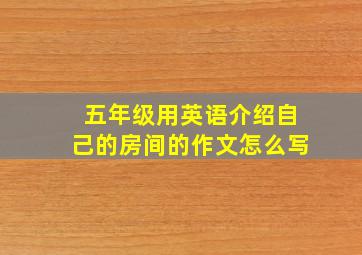 五年级用英语介绍自己的房间的作文怎么写